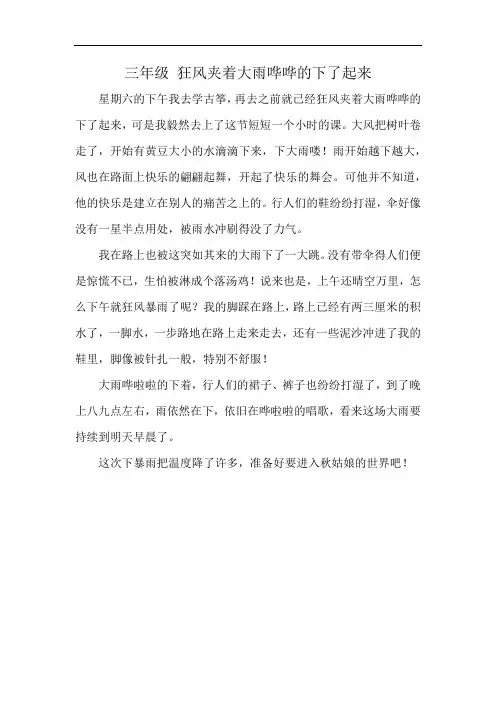 三年级 狂风夹着大雨哗哗的下了起来

星期六的下午我去学古筝，再去之前就已经狂风夹着大雨哗哗的下了起来，可是我毅然去上了这节短短一个小时的课。大风把树叶卷走了，开始有黄豆大小的水滴滴下来，下大雨喽！雨开始越下越大，风也在路面上快乐的翩翩起舞，开起了快乐的舞会。可他并不知道，他的快乐是建立在别人的痛苦之上的。行人们的鞋纷纷打湿，伞好像没有一星半点用处，被雨水冲刷得没了力气。

我在路上也被这突如其来的大雨下了一大跳。没有带伞得人们便是惊慌不已，生怕被淋成个落汤鸡！说来也是，上午还晴空万里，怎么下午就狂风暴雨了呢？我的脚踩在路上，路上已经有两三厘米的积水了，一脚水，一步路地在路上走来走去，还有一些泥沙冲进了我的鞋里，脚像被针扎一般，特别不舒服！

大雨哗啦啦的下着，行人们的裙子、裤子也纷纷打湿了，到了晚上八九点左右，雨依然在下，依旧在哗啦啦的唱歌，看来这场大雨要持续到明天早晨了。

这次下暴雨把温度降了许多，准备好要进入秋姑娘的世界吧！